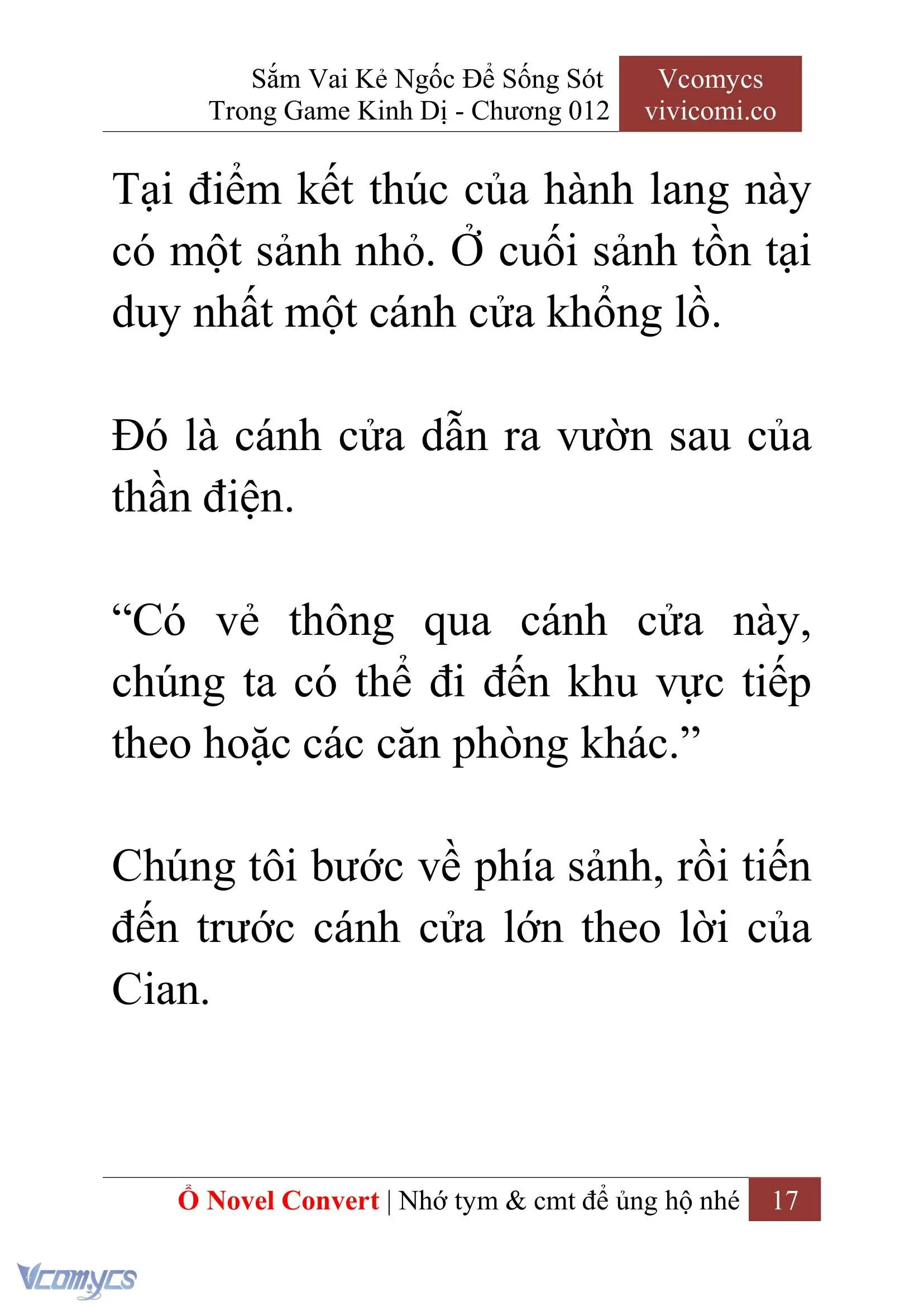 Sắm Vai Kẻ Ngốc Để Sống Sót Trong Game Kinh Dị - Chương 012

Vcomycs
vivicomi.co

Tại điểm kết thúc của hành lang này có một sảnh nhỏ. Ở cuối sảnh tồn tại duy nhất một cánh cửa khổng lồ.

Đó là cánh cửa dẫn ra vườn sau của thần điện.

“Có vẻ thông qua cánh cửa này, chúng ta có thể đi đến khu vực tiếp theo hoặc các căn phòng khác.”

Chúng tôi bước về phía sảnh, rồi tiến đến trước cánh cửa lớn theo lời của Cian.

Ổ Novel Convert | Nhớ tym & cmt để ủng hộ nhé 17

Vcomycs